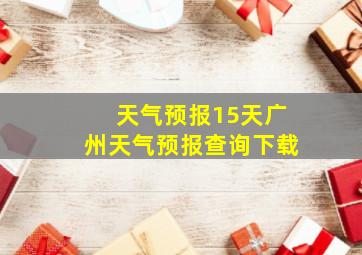 天气预报15天广州天气预报查询下载